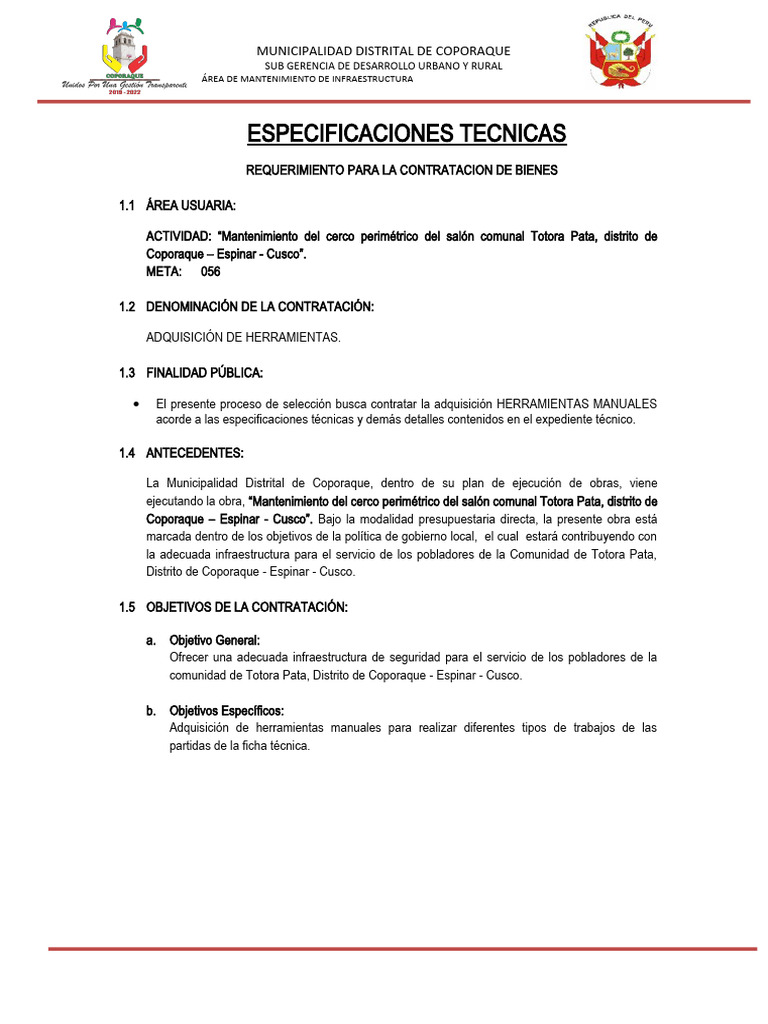 COPORAQUE
Unidos Por Una Gestión Transparente
2019 - 2022

MUNICIPALIDAD DISTRITAL DE COPORAQUE
SUB GERENCIA DE DESARROLLO URBANO Y RURAL
ÁREA DE MANTENIMIENTO DE INFRAESTRUCTURA

REPUBLICA DEL PERU

ESPECIFICACIONES TECNICAS

REQUERIMIENTO PARA LA CONTRATACION DE BIENES

1.1 ÁREA USUARIA:

ACTIVIDAD: "Mantenimiento del cerco perimétrico del salón comunal Totora Pata, distrito de Coporaque – Espinar - Cusco".
META: 056

1.2 DENOMINACIÓN DE LA CONTRATACIÓN:

ADQUISICIÓN DE HERRAMIENTAS.

1.3 FINALIDAD PÚBLICA:

• El presente proceso de selección busca contratar la adquisición HERRAMIENTAS MANUALES acorde a las especificaciones técnicas y demás detalles contenidos en el expediente técnico.

1.4 ANTECEDENTES:

La Municipalidad Distrital de Coporaque, dentro de su plan de ejecución de obras, viene ejecutando la obra, "Mantenimiento del cerco perimétrico del salón comunal Totora Pata, distrito de Coporaque – Espinar - Cusco". Bajo la modalidad presupuestaria directa, la presente obra está marcada dentro de los objetivos de la política de gobierno local, el cual estará contribuyendo con la adecuada infraestructura para el servicio de los pobladores de la Comunidad de Totora Pata, Distrito de Coporaque - Espinar - Cusco.

1.5 OBJETIVOS DE LA CONTRATACIÓN:

a. Objetivo General:
Ofrecer una adecuada infraestructura de seguridad para el servicio de los pobladores de la comunidad de Totora Pata, Distrito de Coporaque - Espinar - Cusco.

b. Objetivos Específicos:
Adquisición de herramientas manuales para realizar diferentes tipos de trabajos de las partidas de la ficha técnica.